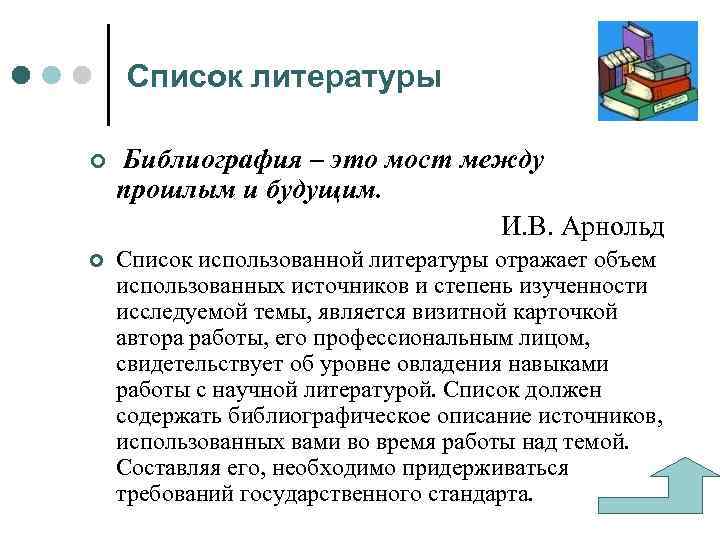 Список литературы

Библиография – это мост между прошлым и будущим.

И.В. Арнольд

Список использованной литературы отражает объем использованных источников и степень изученности исследуемой темы, является визитной карточкой автора работы, его профессиональным лицом, свидетельствует об уровне овладения навыками работы с научной литературой. Список должен содержать библиографическое описание источников, использованных вами во время работы над темой. Составляя его, необходимо придерживаться требований государственного стандарта.